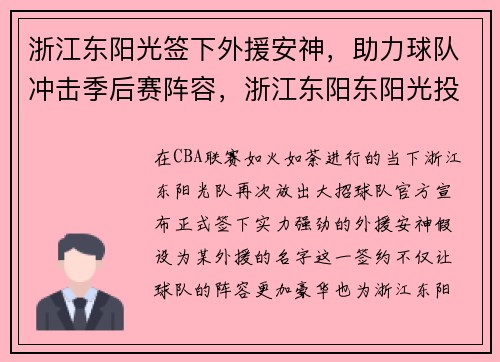 浙江东阳光签下外援安神，助力球队冲击季后赛阵容，浙江东阳东阳光投

在CBA联赛如火如荼进行的当下浙江东阳光队再次放出大招球队官方宣布正式签下实力强劲的外援安神假设为某外援的名字这一签约不仅让球队的阵容更加豪华也为浙江东阳